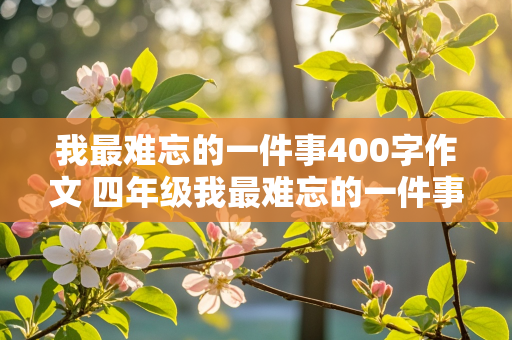 我最难忘的一件事400字作文 四年级我最难忘的一件事